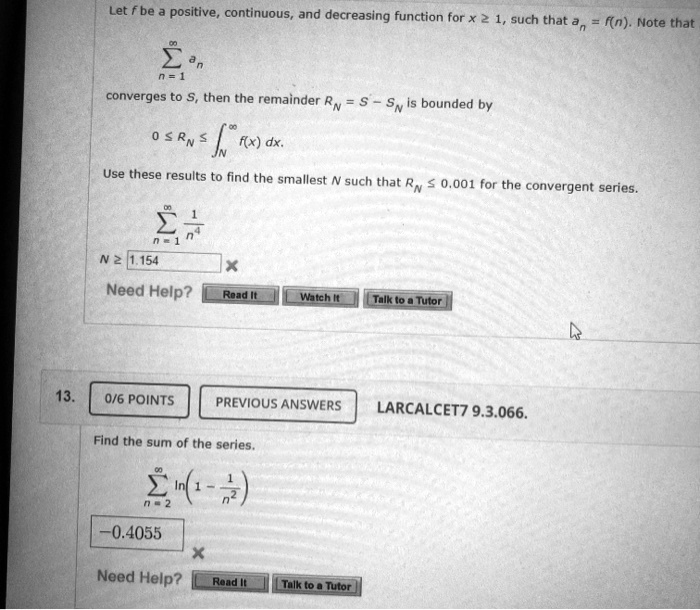 Let $f$ be a positive, continuous, and decreasing function for $x \geq 1$, such that $a_n = f(n)$. Note that

$\sum_{n=1}^{\infty} a_n$

converges to $S$, then the remainder $R_N = S - S_N$ is bounded by

$0 \leq R_N \leq \int_N^{\infty} f(x)\, dx.$

Use these results to find the smallest $N$ such that $R_N \leq 0.001$ for the convergent series.

$\sum_{n=1}^{\infty} \frac{1}{n^4}$

$N \geq$ 1.154 ×

Need Help? Read It Watch It Talk to a Tutor

13. 0/6 POINTS PREVIOUS ANSWERS LARCALCET7 9.3.066.

Find the sum of the series.

$\sum_{n=2}^{\infty} \ln\left(1 - \frac{1}{n^2}\right)$

−0.4055 ×

Need Help? Read It Talk to a Tutor